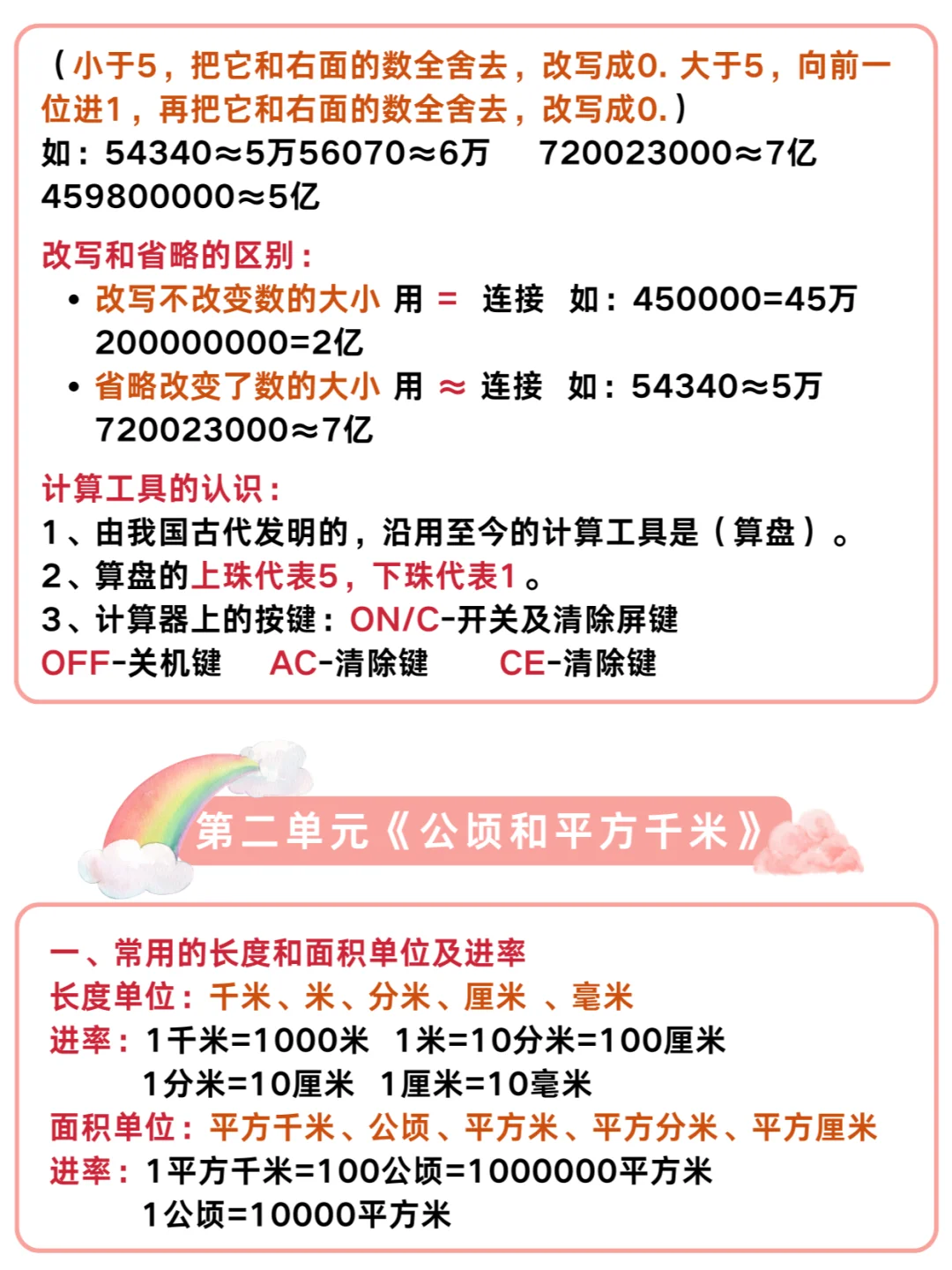 （小于5，把它和右面的数全舍去，改写成0. 大于5，向前一位进1，再把它和右面的数全舍去，改写成0.）
如：54340≈5万56070≈6万　720023000≈7亿
459800000≈5亿

改写和省略的区别：
• 改写不改变数的大小 用 = 连接 如：450000=45万 200000000=2亿
• 省略改变了数的大小 用 ≈ 连接 如：54340≈5万 720023000≈7亿

计算工具的认识：
1、由我国古代发明的，沿用至今的计算工具是（算盘）。
2、算盘的上珠代表5，下珠代表1。
3、计算器上的按键：ON/C-开关及清除屏键
OFF-关机键　AC-清除键　CE-清除键

第二单元《公顷和平方千米》

一、常用的长度和面积单位及进率
长度单位：千米、米、分米、厘米 、毫米
进率：1千米=1000米　1米=10分米=100厘米
1分米=10厘米　1厘米=10毫米
面积单位：平方千米、公顷、平方米、平方分米、平方厘米
进率：1平方千米=100公顷=1000000平方米
1公顷=10000平方米